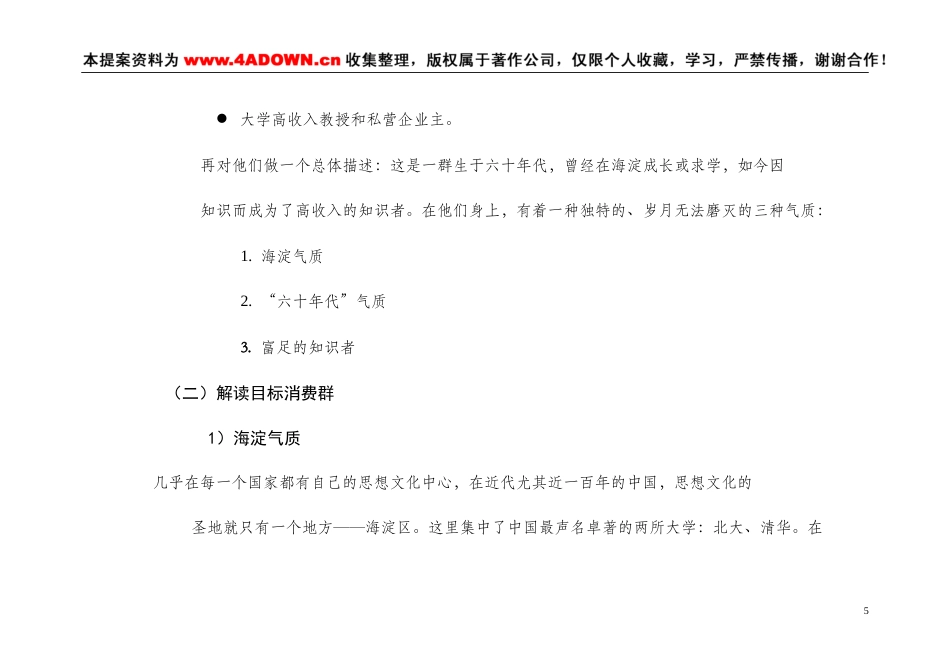 本提案资料为 www.4ADOWN.cn 收集整理，版权属于著作公司，仅限个人收藏，学习，严禁传播，谢谢合作！

● 大学高收入教授和私营企业主。

再对他们做一个总体描述：这是一群生于六十年代，曾经在海淀成长或求学，如今因知识而成为了高收入的知识者。在他们身上，有着一种独特的、岁月无法磨灭的三种气质：

1. 海淀气质

2. “六十年代”气质

3. 富足的知识者

（二）解读目标消费群

1）海淀气质

几乎在每一个国家都有自己的思想文化中心，在近代尤其近一百年的中国，思想文化的圣地就只有一个地方——海淀区。这里集中了中国最声名卓著的两所大学：北大、清华。在

5